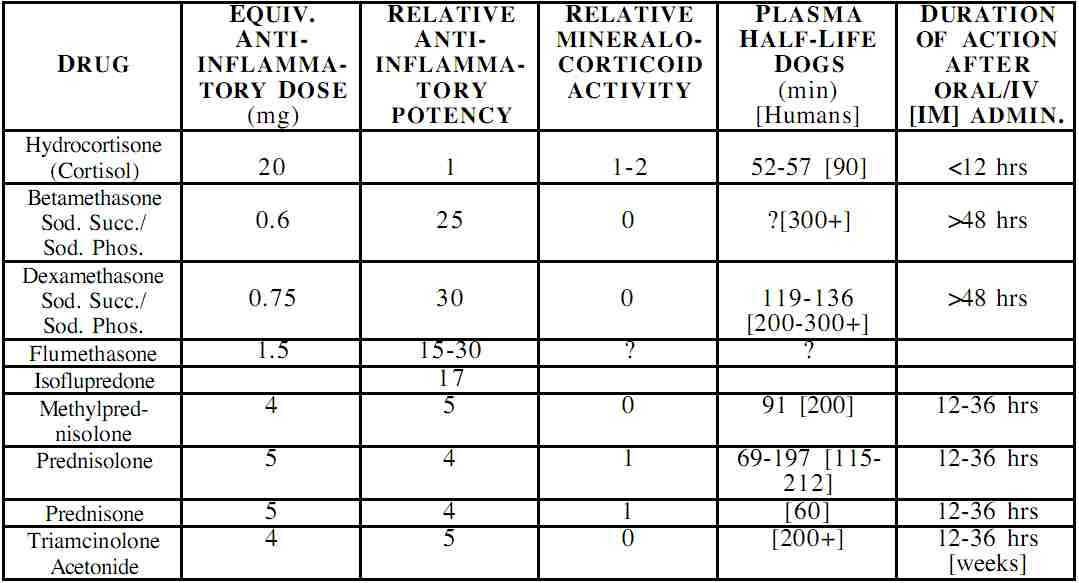 | DRUG | EQUIV. ANTI-INFLAMMATORY DOSE (mg) | RELATIVE ANTI-INFLAMMATORY POTENCY | RELATIVE MINERALOCORTICOID ACTIVITY | PLASMA HALF-LIFE DOGS (min) [Humans] | DURATION OF ACTION AFTER ORAL/IV [IM] ADMIN. |
|---|---|---|---|---|---|
| Hydrocortisone (Cortisol) | 20 | 1 | 1-2 | 52-57 [90] | <12 hrs |
| Betamethasone Sod. Succ./ Sod. Phos. | 0.6 | 25 | 0 | ?[300+] | >48 hrs |
| Dexamethasone Sod. Succ./ Sod. Phos. | 0.75 | 30 | 0 | 119-136 [200-300+] | >48 hrs |
| Flumethasone | 1.5 | 15-30 | ? | ? | |
| Isoflupredone | | 17 | | | |
| Methylprednisolone | 4 | 5 | 0 | 91 [200] | 12-36 hrs |
| Prednisolone | 5 | 4 | 1 | 69-197 [115-212] | 12-36 hrs |
| Prednisone | 5 | 4 | 1 | [60] | 12-36 hrs |
| Triamcinolone Acetonide | 4 | 5 | 0 | [200+] | 12-36 hrs [weeks] |